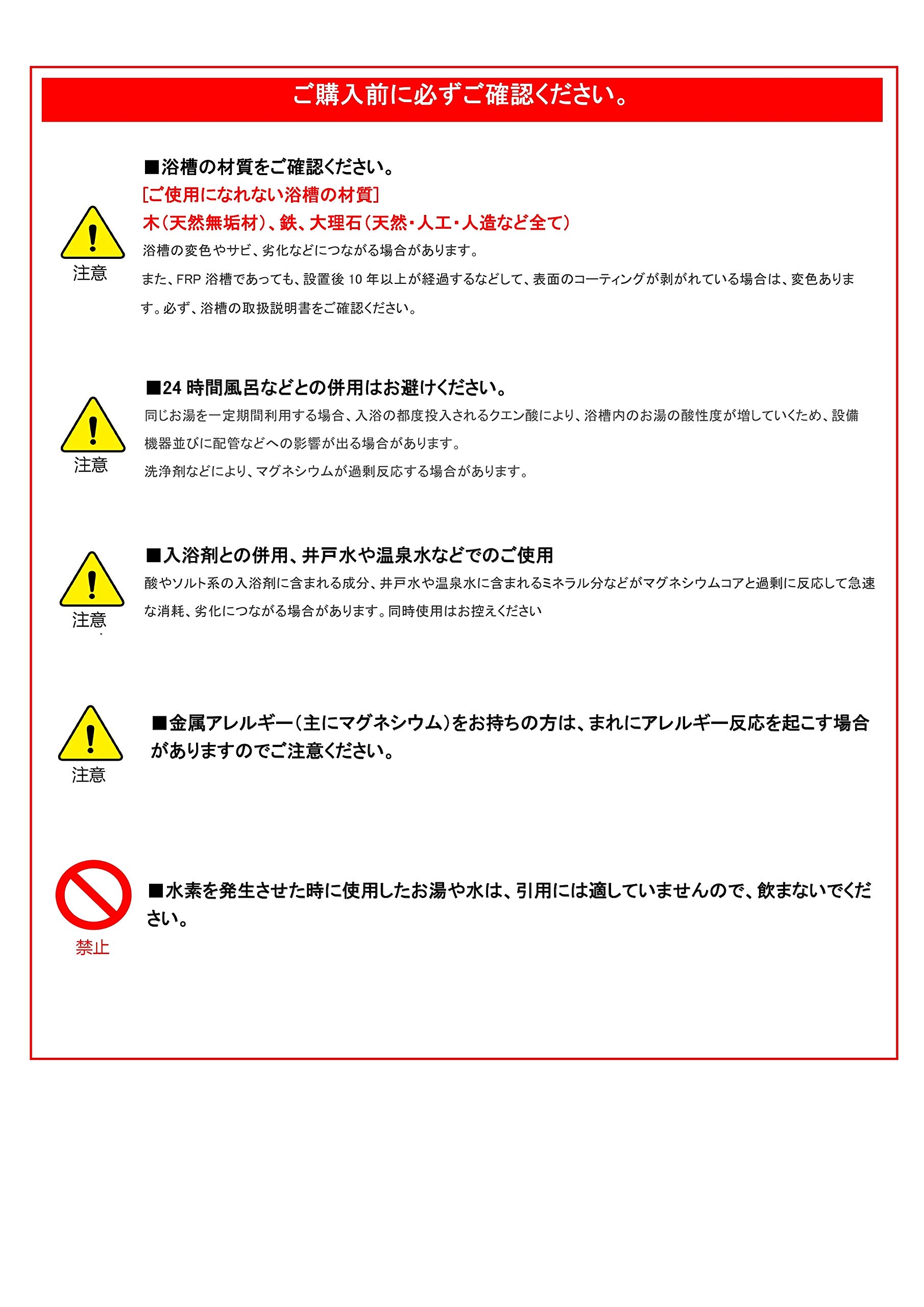 ご購入前に必ずご確認ください。

注意

■浴槽の材質をご確認ください。
[ご使用になれない浴槽の材質]
木(天然無垢材)、鉄、大理石(天然・人工・人造など全て)
浴槽の変色やサビ、劣化などにつながる場合があります。
また、FRP 浴槽であっても、設置後 10 年以上が経過するなどして、表面のコーティングが剥がれている場合は、変色あります。必ず、浴槽の取扱説明書をご確認ください。

注意

■24 時間風呂などとの併用はお避けください。
同じお湯を一定期間利用する場合、入浴の都度投入されるクエン酸により、浴槽内のお湯の酸性度が増していくため、設備機器並びに配管などへの影響が出る場合があります。
洗浄剤などにより、マグネシウムが過剰反応する場合があります。

注意

■入浴剤との併用、井戸水や温泉水などでのご使用
酸やソルト系の入浴剤に含まれる成分、井戸水や温泉水に含まれるミネラル分などがマグネシウムコアと過剰に反応して急速な消耗、劣化につながる場合があります。同時使用はお控えください

注意

■金属アレルギー(主にマグネシウム)をお持ちの方は、まれにアレルギー反応を起こす場合がありますのでご注意ください。

禁止

■水素を発生させた時に使用したお湯や水は、引用には適していませんので、飲まないでください。